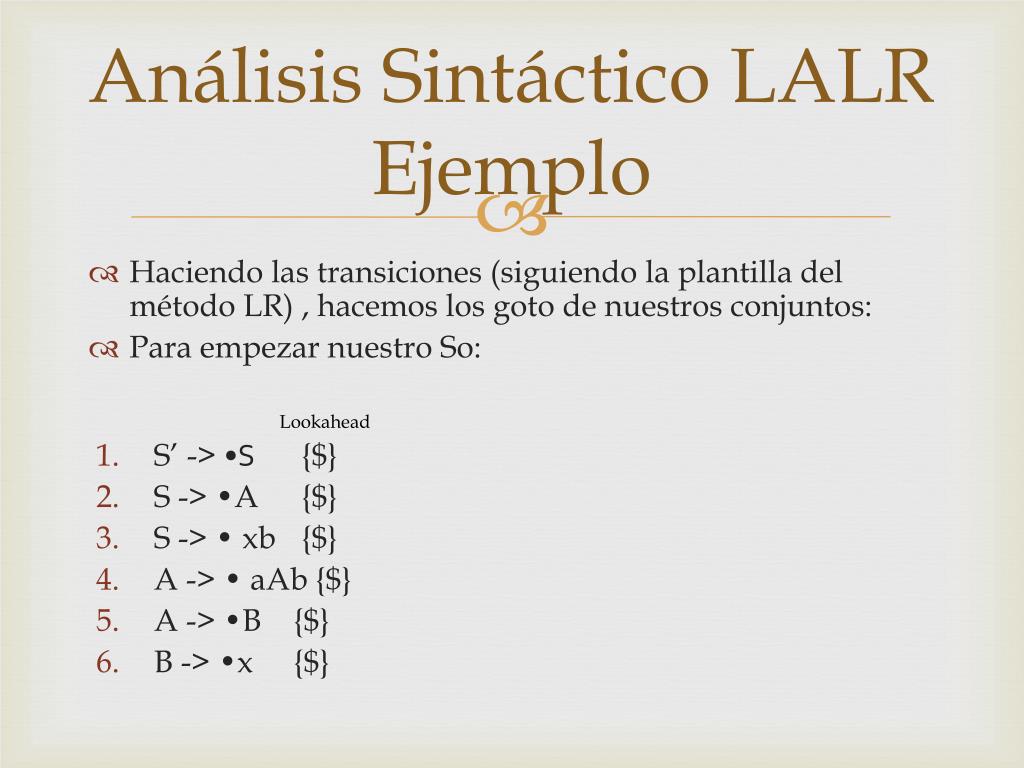 Análisis Sintáctico LALR Ejemplo

Haciendo las transiciones (siguiendo la plantilla del método LR) , hacemos los goto de nuestros conjuntos:

Para empezar nuestro So:

Lookahead

1. S’ -> •S {\$}
2. S -> •A {\$}
3. S -> • xb {\$}
4. A -> • aAb {\$}
5. A -> •B {\$}
6. B -> •x {\$}